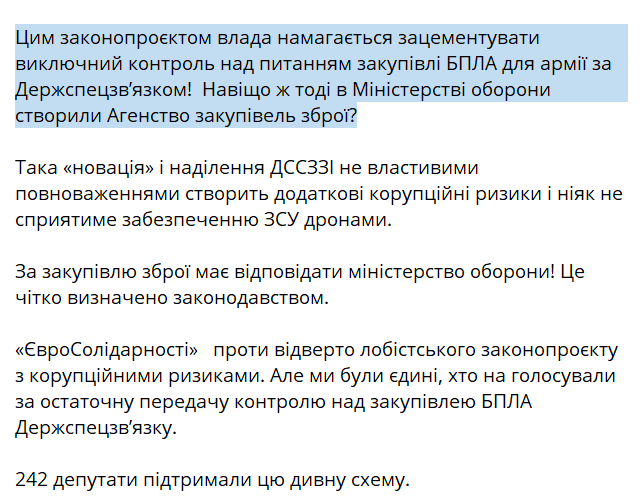 Цим законопроєктом влада намагається зацементувати виключний контроль над питанням закупівлі БПЛА для армії за Держспецзв'язком!  Навіщо ж тоді в Міністерстві оборони створили Агенство закупівель зброї?

Така «новація» і наділення ДССЗЗІ не властивими повноваженнями створить додаткові корупційні ризики і ніяк не сприятиме забезпеченню ЗСУ дронами.

За закупівлю зброї має відповідати міністерство оборони! Це чітко визначено законодавством.

«ЄвроСолідарності»   проти відверто лобістського законопроєкту з корупційними ризиками. Але ми були єдині, хто на голосували за остаточну передачу контролю над закупівлею БПЛА Держспецзв'язку.

242 депутати підтримали цю дивну схему.